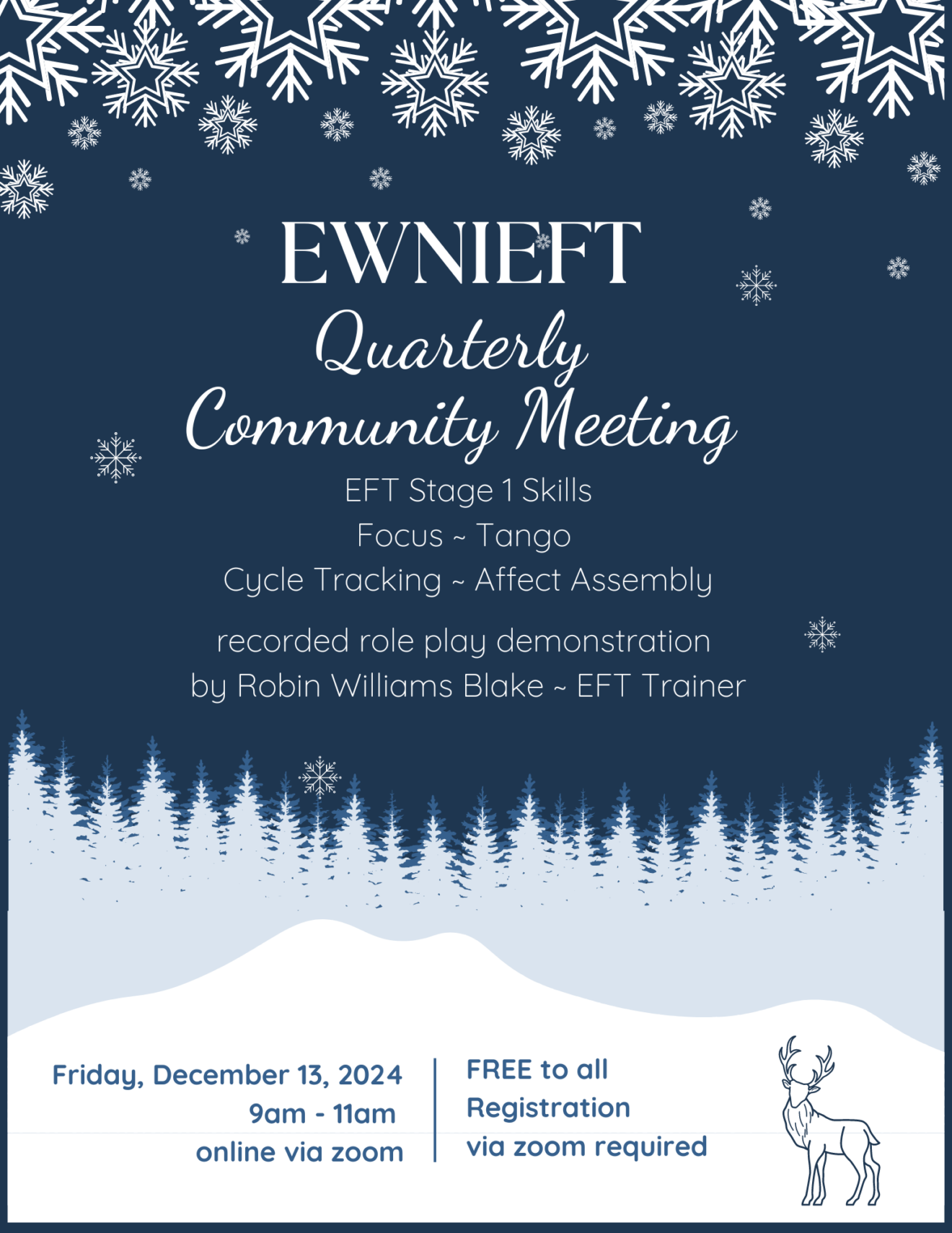 EWNIEFT
Quarterly
Community Meeting

EFT Stage 1 Skills
Focus ~ Tango
Cycle Tracking ~ Affect Assembly

recorded role play demonstration
by Robin Williams Blake ~ EFT Trainer

Friday, December 13, 2024
9am - 11am
online via zoom

FREE to all
Registration
via zoom required